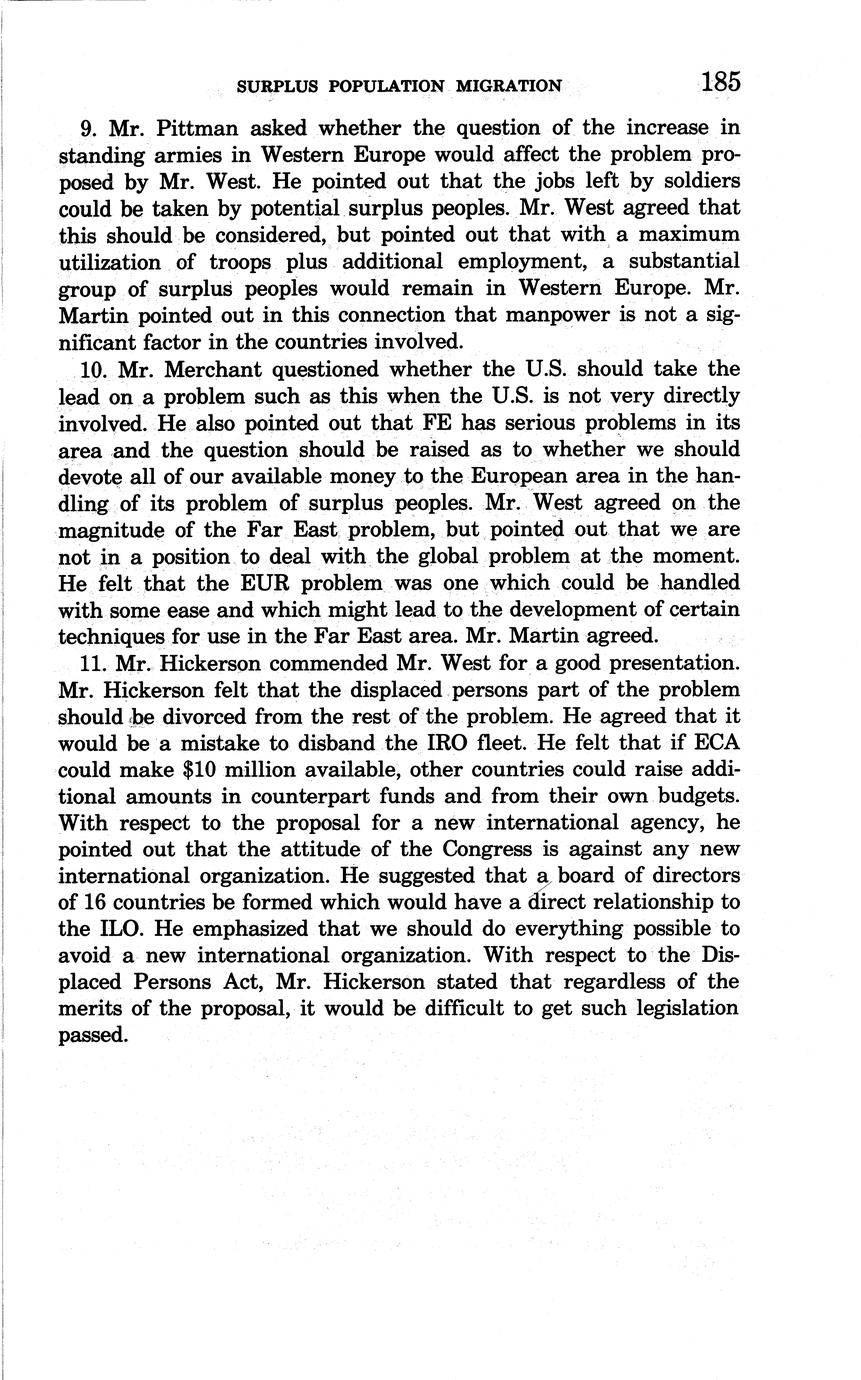 SURPLUS POPULATION MIGRATION 185

9. Mr. Pittman asked whether the question of the increase in standing armies in Western Europe would affect the problem proposed by Mr. West. He pointed out that the jobs left by soldiers could be taken by potential surplus peoples. Mr. West agreed that this should be considered, but pointed out that with a maximum utilization of troops plus additional employment, a substantial group of surplus peoples would remain in Western Europe. Mr. Martin pointed out in this connection that manpower is not a significant factor in the countries involved.

10. Mr. Merchant questioned whether the U.S. should take the lead on a problem such as this when the U.S. is not very directly involved. He also pointed out that FE has serious problems in its area and the question should be raised as to whether we should devote all of our available money to the European area in the handling of its problem of surplus peoples. Mr. West agreed on the magnitude of the Far East problem, but pointed out that we are not in a position to deal with the global problem at the moment. He felt that the EUR problem was one which could be handled with some ease and which might lead to the development of certain techniques for use in the Far East area. Mr. Martin agreed.

11. Mr. Hickerson commended Mr. West for a good presentation. Mr. Hickerson felt that the displaced persons part of the problem should be divorced from the rest of the problem. He agreed that it would be a mistake to disband the IRO fleet. He felt that if ECA could make $10 million available, other countries could raise additional amounts in counterpart funds and from their own budgets. With respect to the proposal for a new international agency, he pointed out that the attitude of the Congress is against any new international organization. He suggested that a board of directors of 16 countries be formed which would have a direct relationship to the ILO. He emphasized that we should do everything possible to avoid a new international organization. With respect to the Displaced Persons Act, Mr. Hickerson stated that regardless of the merits of the proposal, it would be difficult to get such legislation passed.